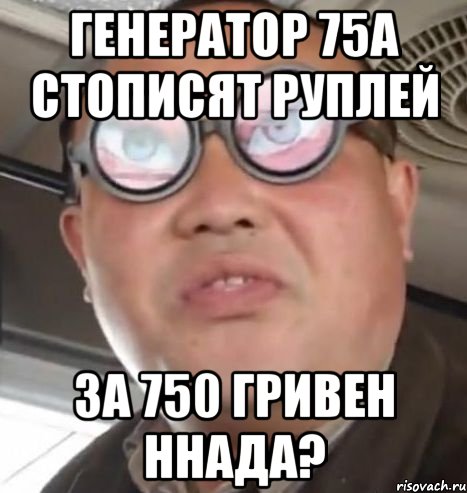 ГЕНЕРАТОР 75А СТОПИСЯТ РУПЛЕЙ

ЗА 750 ГРИВЕН ННАДА?

risovach.ru